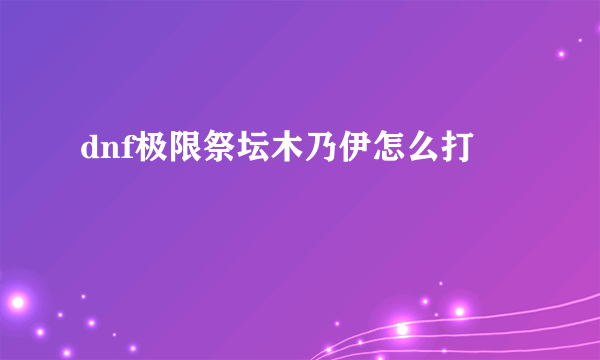 dnf极限祭坛木乃伊怎么打